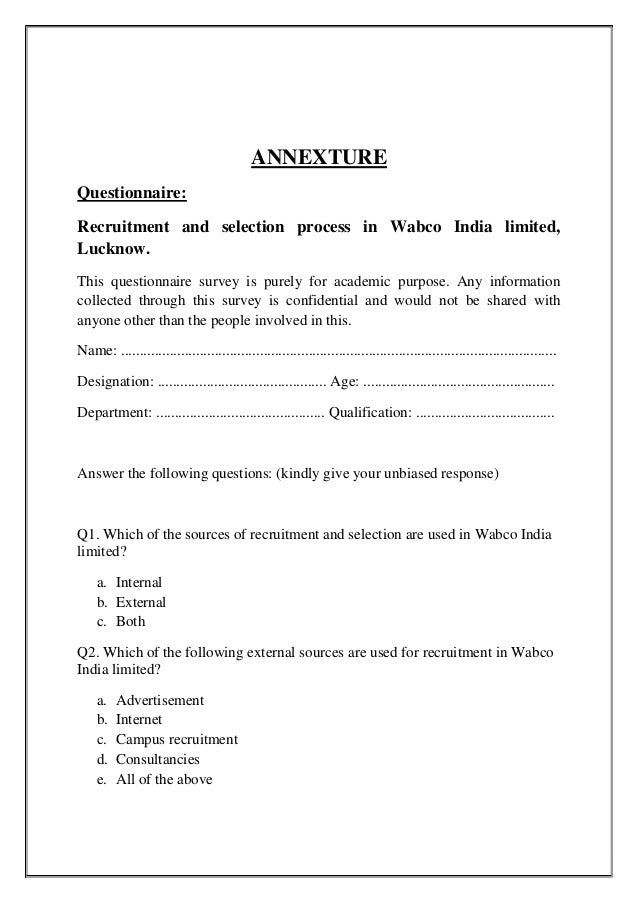 ANNEXTURE

Questionnaire:

Recruitment and selection process in Wabco India limited, Lucknow.

This questionnaire survey is purely for academic purpose. Any information collected through this survey is confidential and would not be shared with anyone other than the people involved in this.

Name: ..................................................................................................................

Designation: ............................................ Age: ..................................................

Department: ............................................ Qualification: ....................................

Answer the following questions: (kindly give your unbiased response)

Q1. Which of the sources of recruitment and selection are used in Wabco India limited?

a. Internal
b. External
c. Both

Q2. Which of the following external sources are used for recruitment in Wabco India limited?

a. Advertisement
b. Internet
c. Campus recruitment
d. Consultancies
e. All of the above